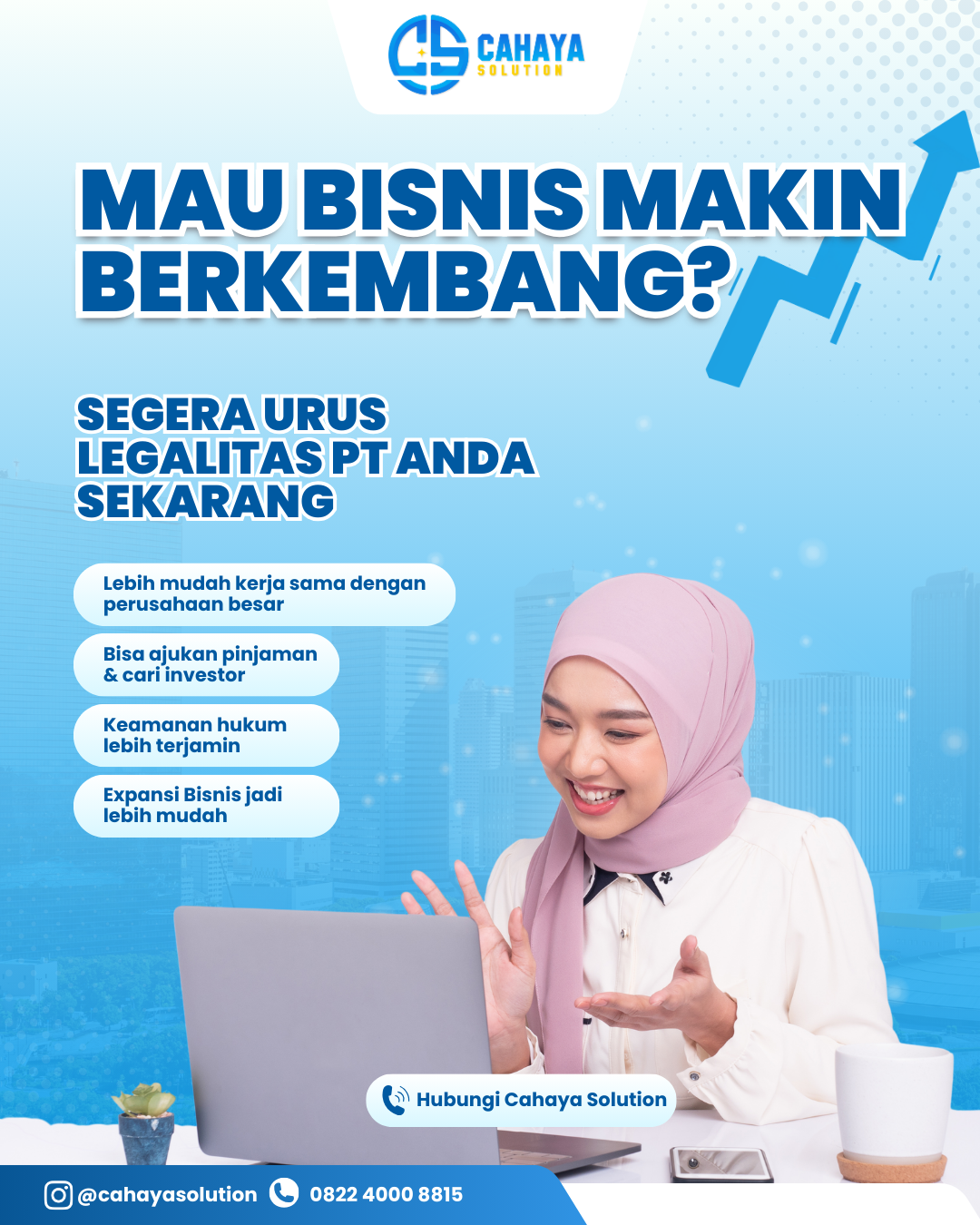 CS CAHAYA SOLUTION

MAU BISNIS MAKIN BERKEMBANG?

SEGERA URUS LEGALITAS PT ANDA SEKARANG

Lebih mudah kerja sama dengan perusahaan besar

Bisa ajukan pinjaman & cari investor

Keamanan hukum lebih terjamin

Expansi Bisnis jadi lebih mudah

Hubungi Cahaya Solution

@cahayasolution 0822 4000 8815